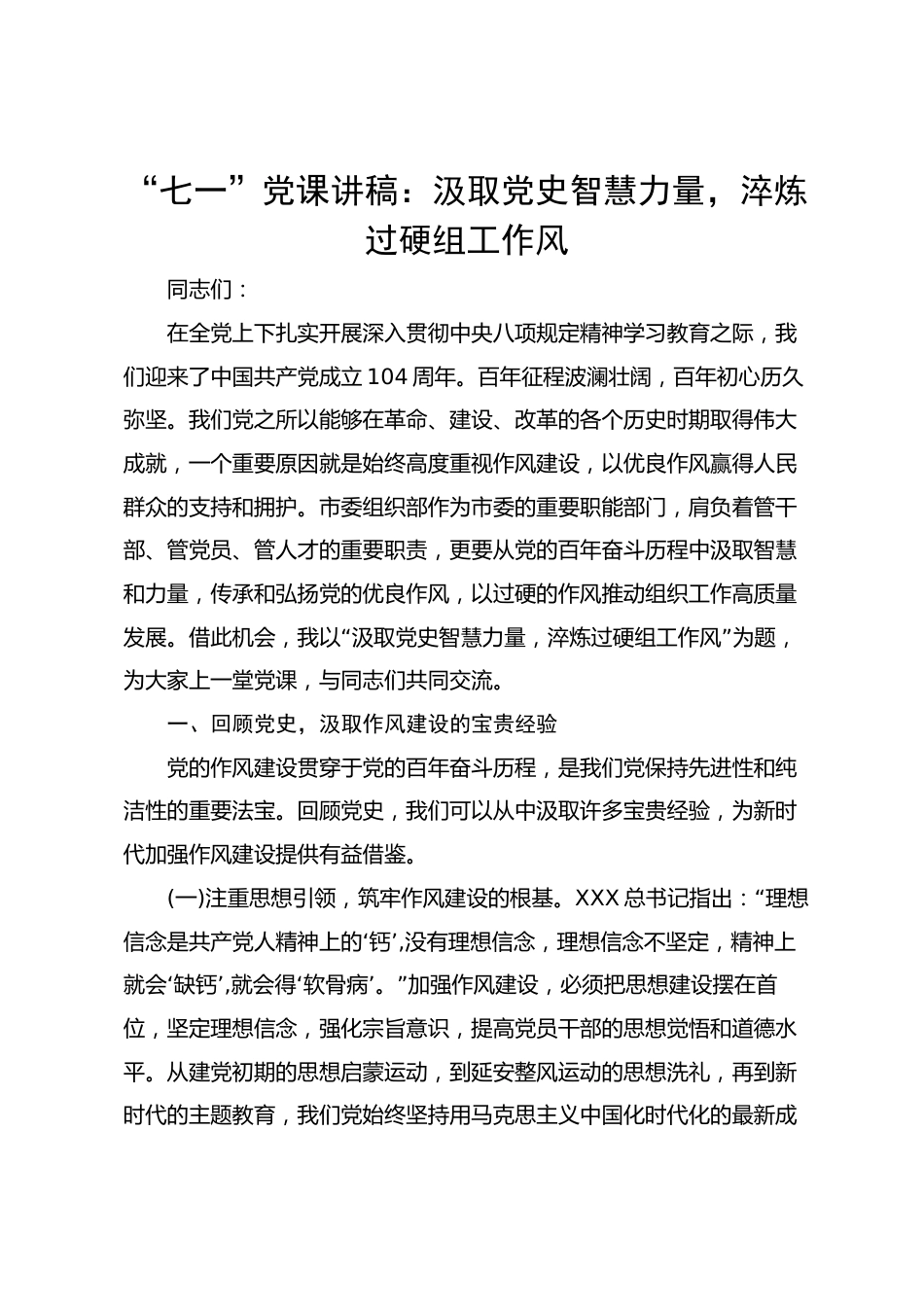 “七一”党课讲稿：汲取党史智慧力量，淬炼过硬组工作风

同志们：

在全党上下扎实开展深入贯彻中央八项规定精神学习教育之际，我们迎来了中国共产党成立104周年。百年征程波澜壮阔，百年初心历久弥坚。我们党之所以能够在革命、建设、改革的各个历史时期取得伟大成就，一个重要原因就是始终高度重视作风建设，以优良作风赢得人民群众的支持和拥护。市委组织部作为市委的重要职能部门，肩负着管干部、管党员、管人才的重要职责，更要从党的百年奋斗历程中汲取智慧和力量，传承和弘扬党的优良作风，以过硬的作风推动组织工作高质量发展。借此机会，我以“汲取党史智慧力量，淬炼过硬组工作风”为题，为大家上一堂党课，与同志们共同交流。

一、回顾党史，汲取作风建设的宝贵经验

党的作风建设贯穿于党的百年奋斗历程，是我们党保持先进性和纯洁性的重要法宝。回顾党史，我们可以从中汲取许多宝贵经验，为新时代加强作风建设提供有益借鉴。

(一)注重思想引领，筑牢作风建设的根基。XXX总书记指出：“理想信念是共产党人精神上的‘钙’,没有理想信念，理想信念不坚定，精神上就会‘缺钙’,就会得‘软骨病’。”加强作风建设，必须把思想建设摆在首位，坚定理想信念，强化宗旨意识，提高党员干部的思想觉悟和道德水平。从建党初期的思想启蒙运动，到延安整风运动的思想洗礼，再到新时代的主题教育，我们党始终坚持用马克思主义中国化时代化的最新成